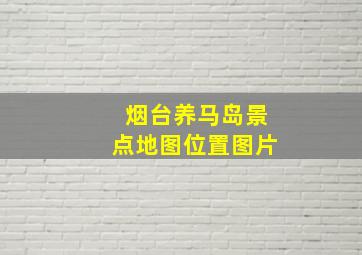 烟台养马岛景点地图位置图片